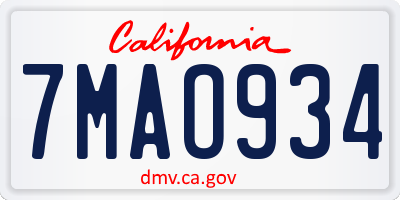 California

7MA0934

dmv.ca.gov